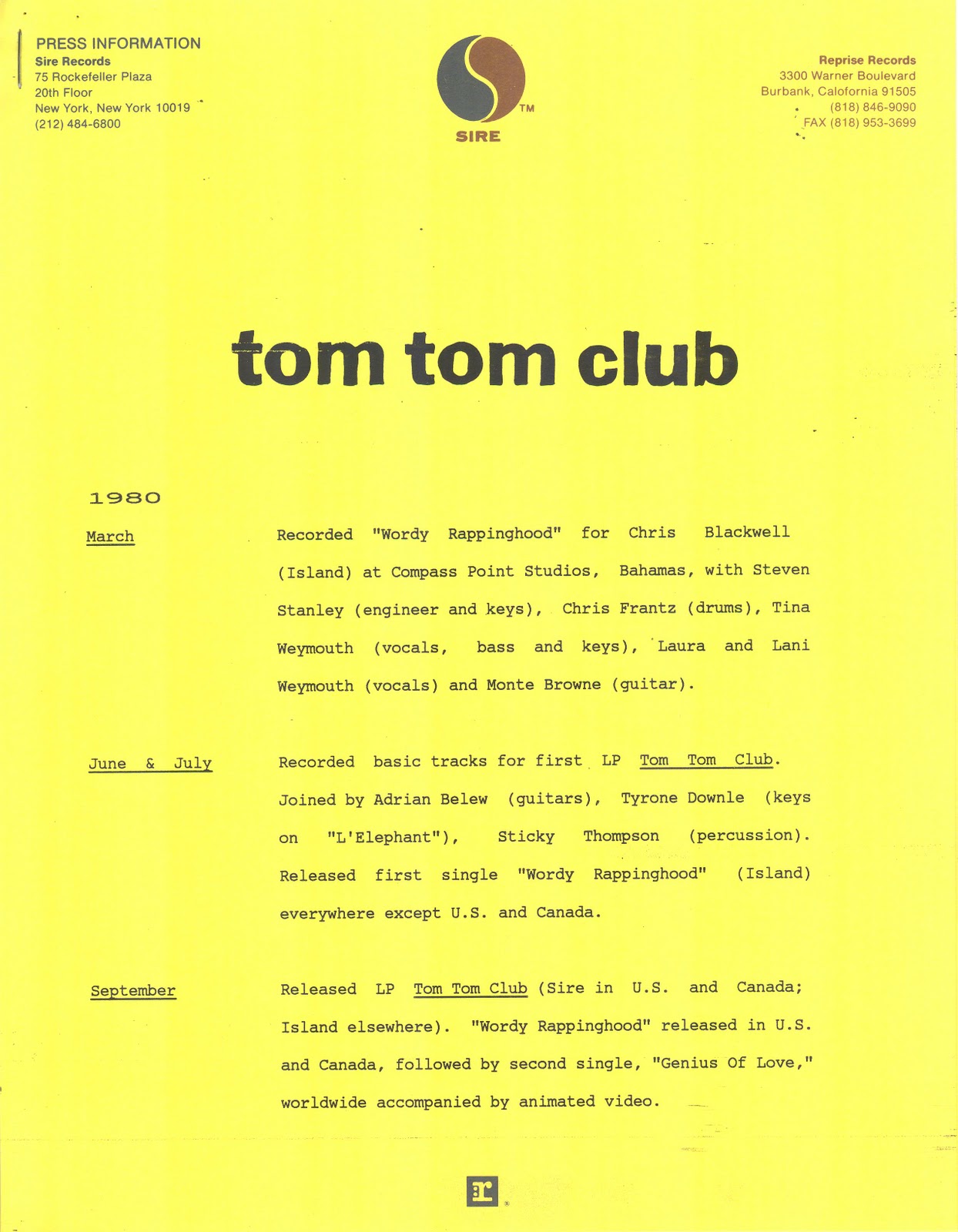 PRESS INFORMATION
Sire Records
75 Rockefeller Plaza
20th Floor
New York, New York 10019
(212) 484-6800

TM
SIRE

Reprise Records
3300 Warner Boulevard
Burbank, Calofornia 91505
(818) 846-9090
FAX (818) 953-3699

tom tom club

1980

March

Recorded "Wordy Rappinghood" for Chris Blackwell (Island) at Compass Point Studios, Bahamas, with Steven Stanley (engineer and keys), Chris Frantz (drums), Tina Weymouth (vocals, bass and keys), Laura and Lani Weymouth (vocals) and Monte Browne (guitar).

June & July

Recorded basic tracks for first LP Tom Tom Club. Joined by Adrian Belew (guitars), Tyrone Downle (keys on "L'Elephant"), Sticky Thompson (percussion). Released first single "Wordy Rappinghood" (Island) everywhere except U.S. and Canada.

September

Released LP Tom Tom Club (Sire in U.S. and Canada; Island elsewhere). "Wordy Rappinghood" released in U.S. and Canada, followed by second single, "Genius Of Love," worldwide accompanied by animated video.